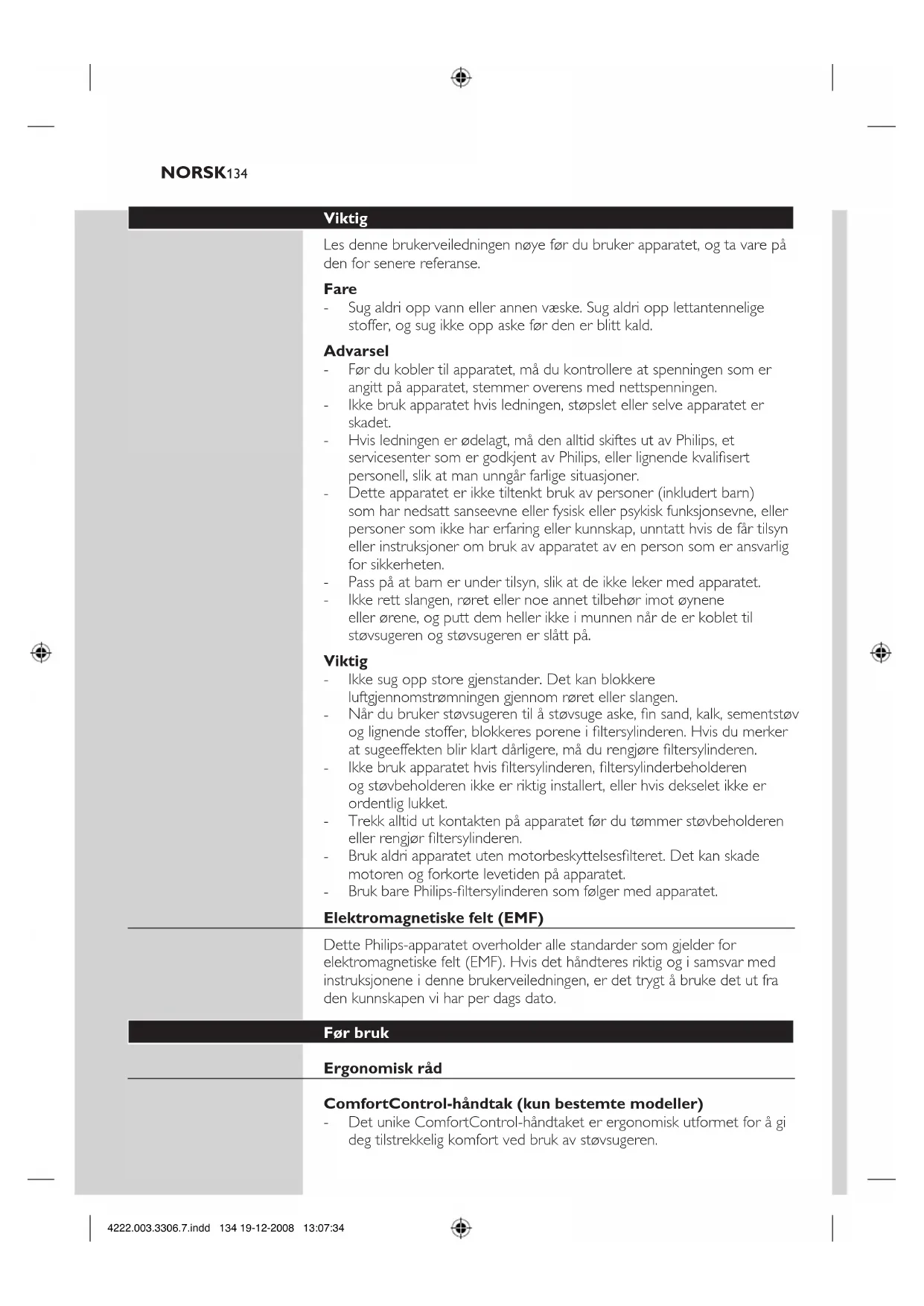 NORSK134

Viktig

Les denne brukerveiledningen nøye før du bruker apparatet, og ta vare på den for senere referanse.

Fare
- Sug aldri opp vann eller annen væske. Sug aldri opp lettantennelige stoffer, og sug ikke opp aske før den er blitt kald.

Advarsel
- Før du kobler til apparatet, må du kontrollere at spenningen som er angitt på apparatet, stemmer overens med nettspenningen.
- Ikke bruk apparatet hvis ledningen, støpslet eller selve apparatet er skadet.
- Hvis ledningen er ødelagt, må den alltid skiftes ut av Philips, et servicesenter som er godkjent av Philips, eller lignende kvalifisert personell, slik at man unngår farlige situasjoner.
- Dette apparatet er ikke tiltenkt bruk av personer (inkludert barn) som har nedsatt sanseevne eller fysisk eller psykisk funksjonsevne, eller personer som ikke har erfaring eller kunnskap, unntatt hvis de får tilsyn eller instruksjoner om bruk av apparatet av en person som er ansvarlig for sikkerheten.
- Pass på at barn er under tilsyn, slik at de ikke leker med apparatet.
- Ikke rett slangen, røret eller noe annet tilbehør imot øynene eller ørene, og putt dem heller ikke i munnen når de er koblet til støvsugeren og støvsugeren er slått på.

Viktig
- Ikke sug opp store gjenstander. Det kan blokkere luftgjennomstrømningen gjennom røret eller slangen.
- Når du bruker støvsugeren til å støvsuge aske, fin sand, kalk, sementstøv og lignende stoffer, blokkeres porene i filtersylinderen. Hvis du merker at sugeeffekten blir klart dårligere, må du rengjøre filtersylinderen.
- Ikke bruk apparatet hvis filtersylinderen, filtersylinderbeholderen og støvbeholderen ikke er riktig installert, eller hvis dekselet ikke er ordentlig lukket.
- Trekk alltid ut kontakten på apparatet før du tømmer støvbeholderen eller rengjør filtersylinderen.
- Bruk aldri apparatet uten motorbeskyttelsesfilteret. Det kan skade motoren og forkorte levetiden på apparatet.
- Bruk bare Philips-filtersylinderen som følger med apparatet.

Elektromagnetiske felt (EMF)

Dette Philips-apparatet overholder alle standarder som gjelder for elektromagnetiske felt (EMF). Hvis det håndteres riktig og i samsvar med instruksjonene i denne brukerveiledningen, er det trygt å bruke det ut fra den kunnskapen vi har per dags dato.

Før bruk

Ergonomisk råd

ComfortControl-håndtak (kun bestemte modeller)
- Det unike ComfortControl-håndtaket er ergonomisk utformet for å gi deg tilstrekkelig komfort ved bruk av støvsugeren.

4222.003.3306.7.indd 134 19-12-2008 13:07:34